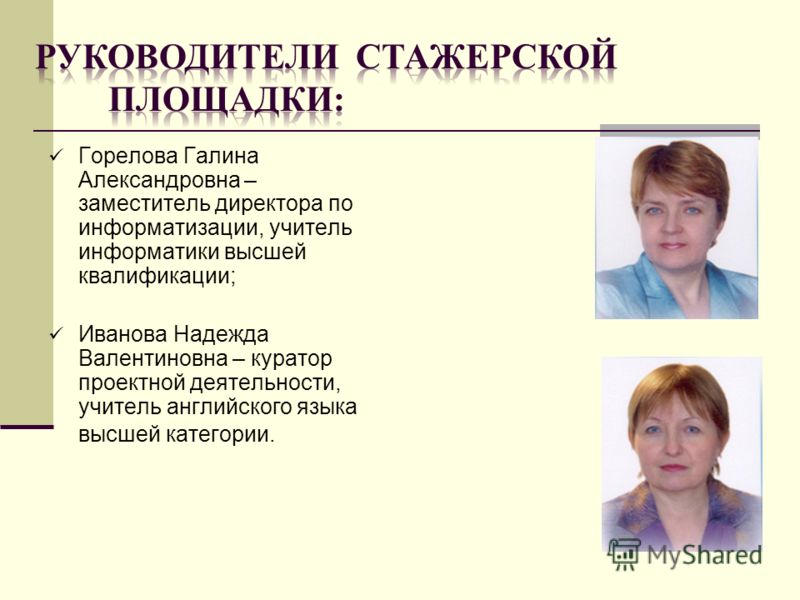 РУКОВОДИТЕЛИ СТАЖЕРСКОЙ ПЛОЩАДКИ:

✓ Горелова Галина Александровна – заместитель директора по информатизации, учитель информатики высшей квалификации;

✓ Иванова Надежда Валентиновна – куратор проектной деятельности, учитель английского языка высшей категории.

MyShared